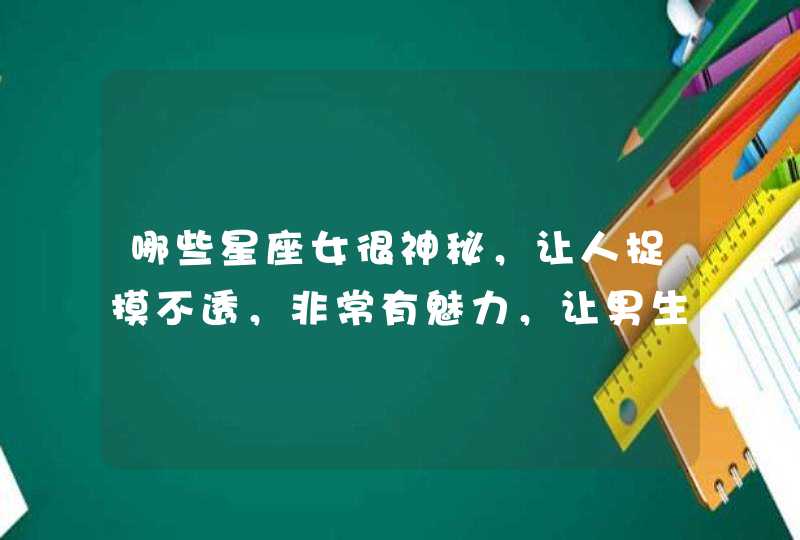 哪些星座女很神秘，让人捉摸不透，非常有魅力，让男生